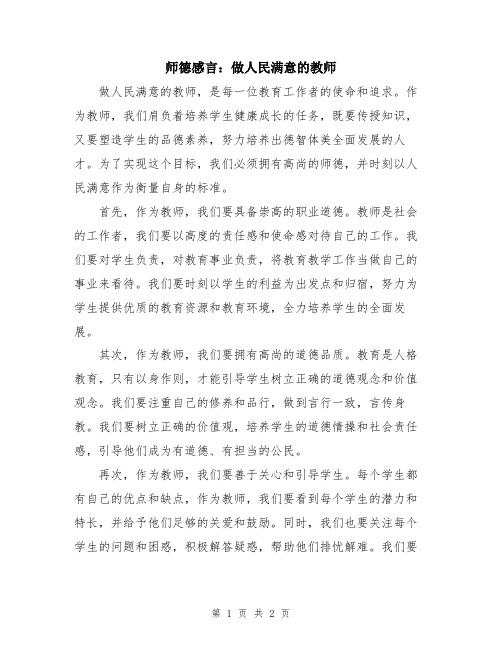 师德感言：做人民满意的教师

做人民满意的教师，是每一位教育工作者的使命和追求。作为教师，我们肩负着培养学生健康成长的任务，既要传授知识，又要塑造学生的品德素养，努力培养出德智体美全面发展的人才。为了实现这个目标，我们必须拥有高尚的师德，并时刻以人民满意作为衡量自身的标准。

首先，作为教师，我们要具备崇高的职业道德。教师是社会的工作者，我们要以高度的责任感和使命感对待自己的工作。我们要对学生负责，对教育事业负责，将教育教学工作当做自己的事业来看待。我们要时刻以学生的利益为出发点和归宿，努力为学生提供优质的教育资源和教育环境，全力培养学生的全面发展。

其次，作为教师，我们要拥有高尚的道德品质。教育是人格教育，只有以身作则，才能引导学生树立正确的道德观念和价值观念。我们要注重自己的修养和品行，做到言行一致，言传身教。我们要树立正确的价值观，培养学生的道德情操和社会责任感，引导他们成为有道德、有担当的公民。

再次，作为教师，我们要善于关心和引导学生。每个学生都有自己的优点和缺点，作为教师，我们要看到每个学生的潜力和特长，并给予他们足够的关爱和鼓励。同时，我们也要关注每个学生的问题和困惑，积极解答疑惑，帮助他们排忧解难。我们要

第 1 页 共 2 页